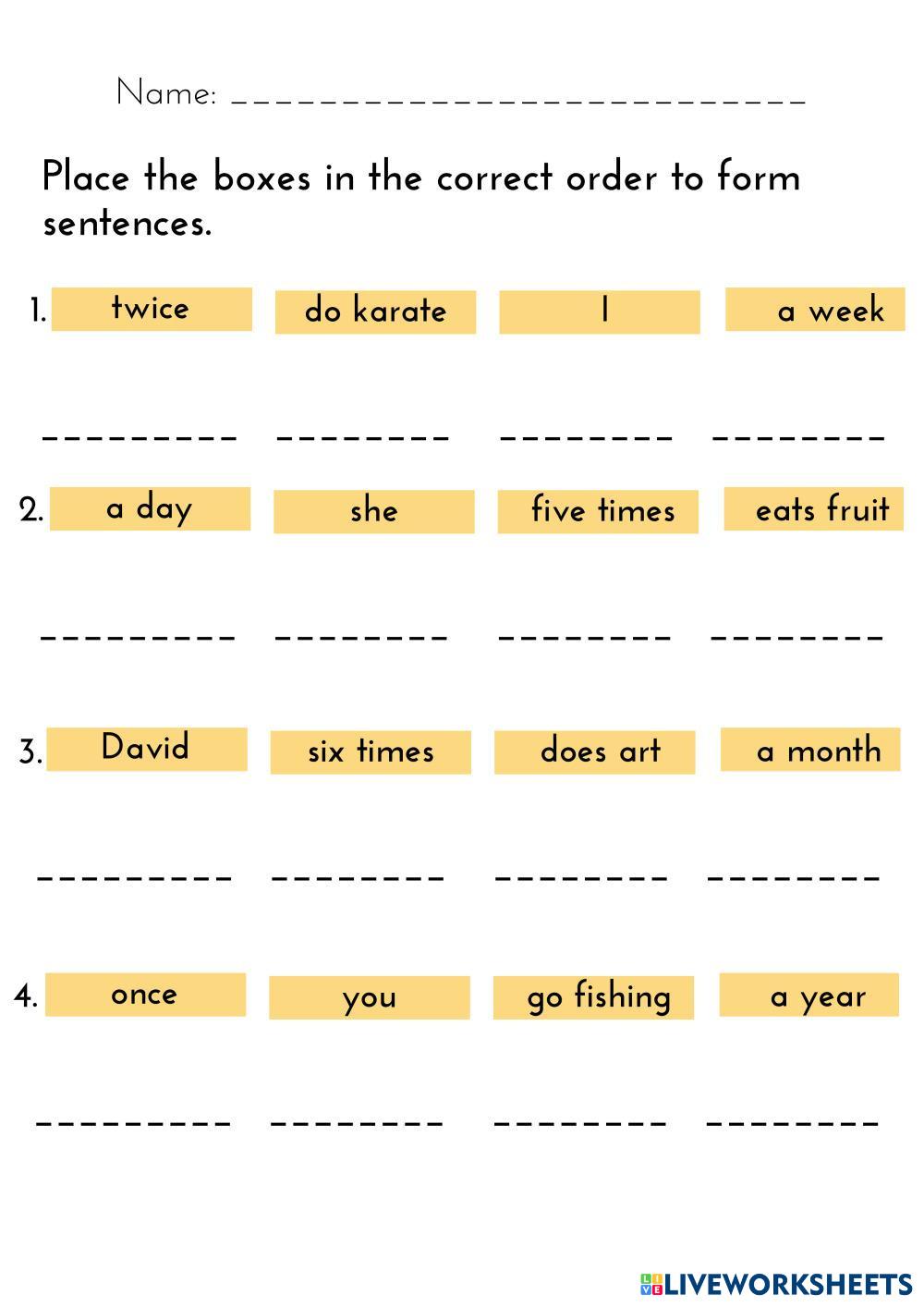 Name: ____

Place the boxes in the correct order to form sentences.

1. twice do karate I a week

____ ____ ____ ____

2. a day she five times eats fruit

____ ____ ____ ____

3. David six times does art a month

____ ____ ____ ____

4. once you go fishing a year

____ ____ ____ ____

LIVEWORKSHEETS